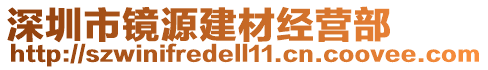 深圳市镜源建材经营部
http://szwinifredell11.cn.coovee.com